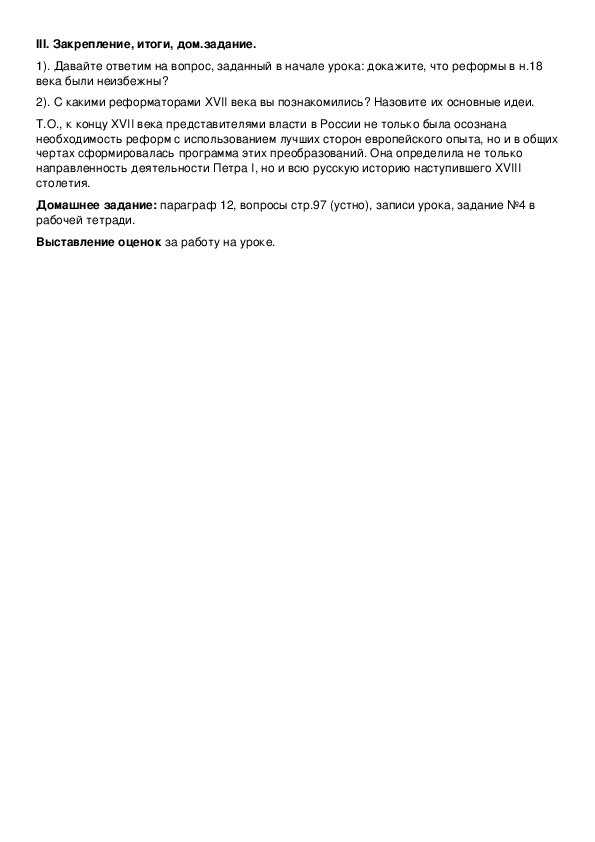 III. Закрепление, итоги, дом.задание.

1). Давайте ответим на вопрос, заданный в начале урока: докажите, что реформы в н.18 века были неизбежны?

2). С какими реформаторами XVII века вы познакомились? Назовите их основные идеи.

Т.О., к концу XVII века представителями власти в России не только была осознана необходимость реформ с использованием лучших сторон европейского опыта, но и в общих чертах сформировалась программа этих преобразований. Она определила не только направленность деятельности Петра I, но и всю русскую историю наступившего XVIII столетия.

Домашнее задание: параграф 12, вопросы стр.97 (устно), записи урока, задание №4 в рабочей тетради.

Выставление оценок за работу на уроке.